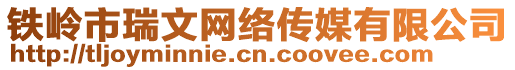 铁岭市瑞文网络传媒有限公司
http://tljoyminnie.cn.coovee.com